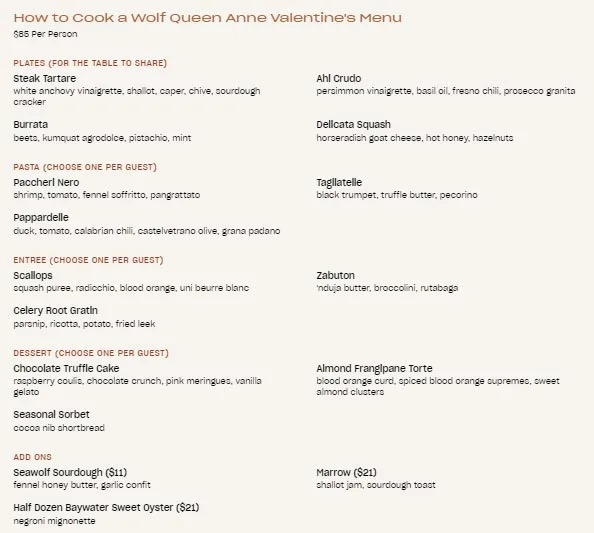 How to Cook a Wolf Queen Anne Valentine's Menu
$85 Per Person

PLATES (FOR THE TABLE TO SHARE)

Steak Tartare
white anchovy vinaigrette, shallot, caper, chive, sourdough cracker

Ahi Crudo
persimmon vinaigrette, basil oil, fresno chili, prosecco granita

Burrata
beets, kumquat agrodolce, pistachio, mint

Delicata Squash
horseradish goat cheese, hot honey, hazelnuts

PASTA (CHOOSE ONE PER GUEST)

Paccheri Nero
shrimp, tomato, fennel soffritto, pangrattato

Tagliatelle
black trumpet, truffle butter, pecorino

Pappardelle
duck, tomato, calabrian chili, castelvetrano olive, grana padano

ENTREE (CHOOSE ONE PER GUEST)

Scallops
squash puree, radicchio, blood orange, uni beurre blanc

Zabuton
'nduja butter, broccolini, rutabaga

Celery Root Gratin
parsnip, ricotta, potato, fried leek

DESSERT (CHOOSE ONE PER GUEST)

Chocolate Truffle Cake
raspberry coulis, chocolate crunch, pink meringues, vanilla gelato

Almond Frangipane Torte
blood orange curd, spiced blood orange supremes, sweet almond clusters

Seasonal Sorbet
cocoa nib shortbread

ADD ONS

Seawolf Sourdough ($11)
fennel honey butter, garlic confit

Marrow ($21)
shallot jam, sourdough toast

Half Dozen Baywater Sweet Oyster ($21)
negroni mignonette